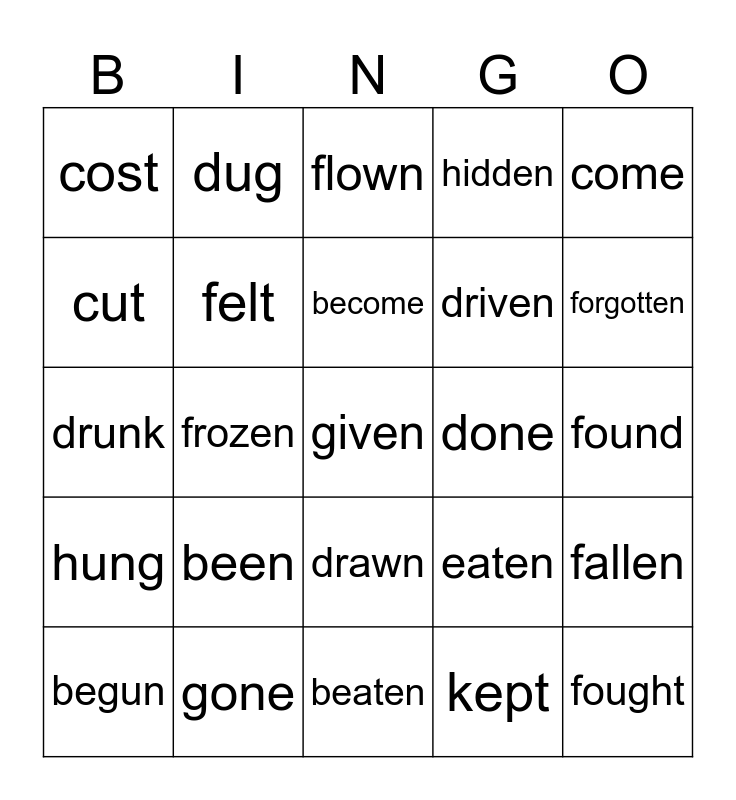 | B | I | N | G | O |
|---|---|---|---|---|
| cost | dug | flown | hidden | come |
| cut | felt | become | driven | forgotten |
| drunk | frozen | given | done | found |
| hung | been | drawn | eaten | fallen |
| begun | gone | beaten | kept | fought |